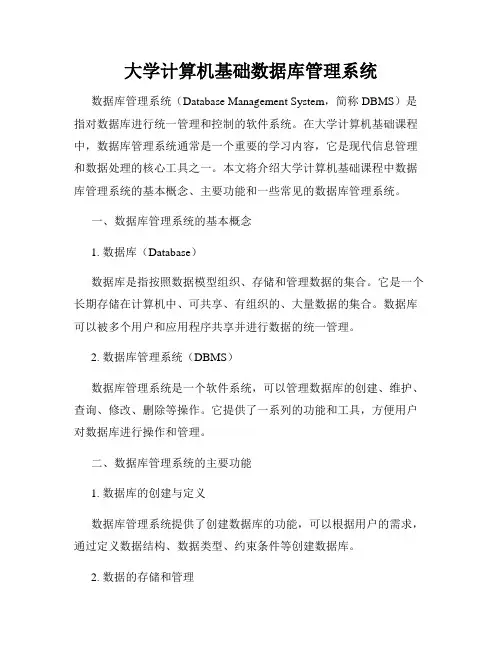 大学计算机基础数据库管理系统

数据库管理系统（Database Management System，简称 DBMS）是指对数据库进行统一管理和控制的软件系统。在大学计算机基础课程中，数据库管理系统通常是一个重要的学习内容，它是现代信息管理和数据处理的核心工具之一。本文将介绍大学计算机基础课程中数据库管理系统的基本概念、主要功能和一些常见的数据库管理系统。

一、数据库管理系统的基本概念

1. 数据库（Database）

数据库是指按照数据模型组织、存储和管理数据的集合。它是一个长期存储在计算机中、可共享、有组织的、大量数据的集合。数据库可以被多个用户和应用程序共享并进行数据的统一管理。

2. 数据库管理系统（DBMS）

数据库管理系统是一个软件系统，可以管理数据库的创建、维护、查询、修改、删除等操作。它提供了一系列的功能和工具，方便用户对数据库进行操作和管理。

二、数据库管理系统的主要功能

1. 数据库的创建与定义

数据库管理系统提供了创建数据库的功能，可以根据用户的需求，通过定义数据结构、数据类型、约束条件等创建数据库。

2. 数据的存储和管理